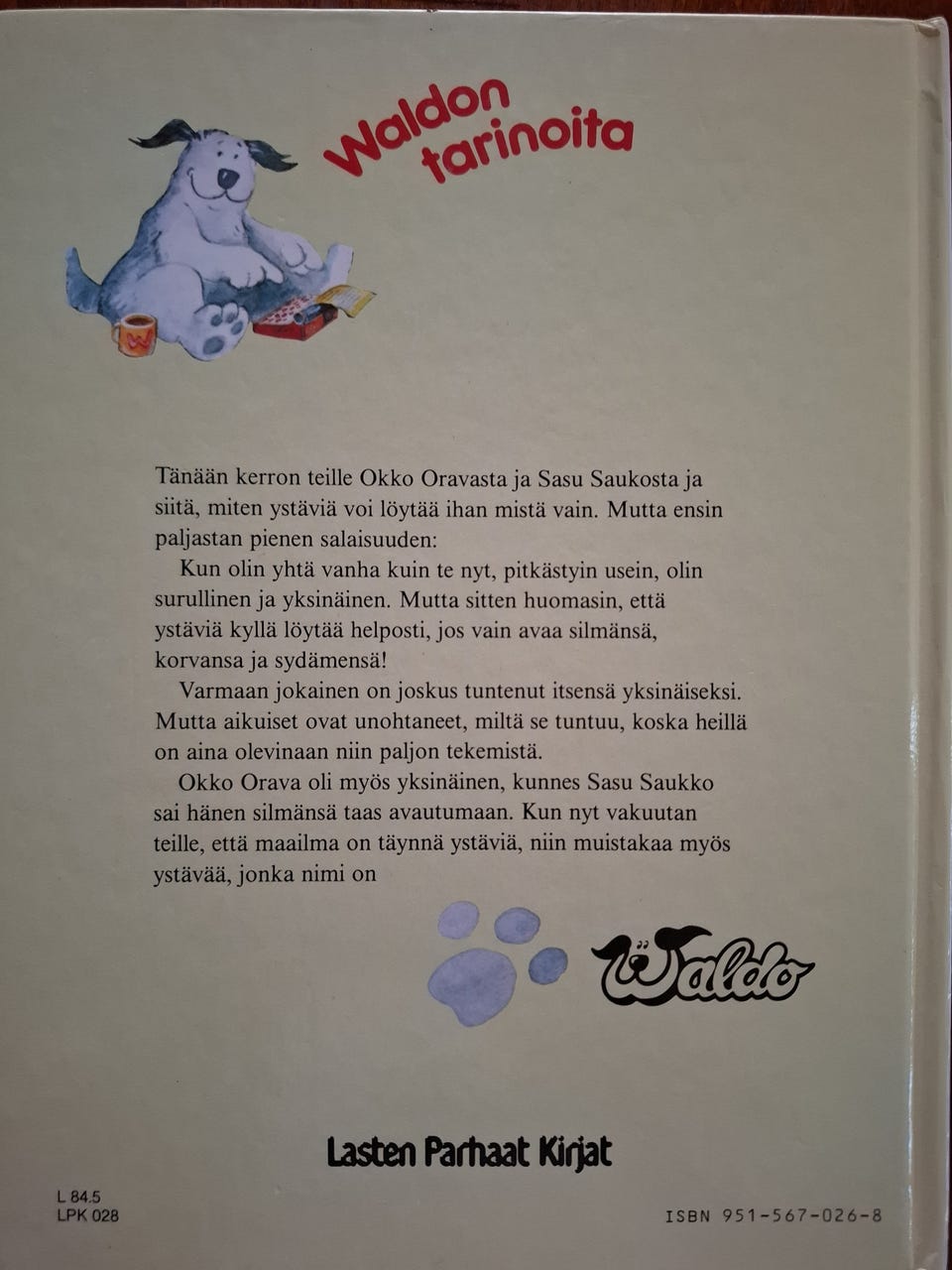 Waldon tarinoita

Tänään kerron teille Okko Oravasta ja Sasu Saukosta ja siitä, miten ystäviä voi löytää ihan mistä vain. Mutta ensin paljastan pienen salaisuuden:

Kun olin yhtä vanha kuin te nyt, pitkästyin usein, olin surullinen ja yksinäinen. Mutta sitten huomasin, että ystäviä kyllä löytää helposti, jos vain avaa silmänsä, korvansa ja sydämensä!

Varmaan jokainen on joskus tuntenut itsensä yksinäiseksi. Mutta aikuiset ovat unohtaneet, miltä se tuntuu, koska heillä on aina olevinaan niin paljon tekemistä.

Okko Orava oli myös yksinäinen, kunnes Sasu Saukko sai hänen silmänsä taas avautumaan. Kun nyt vakuutan teille, että maailma on täynnä ystäviä, niin muistakaa myös ystävää, jonka nimi on

Waldo

Lasten Parhaat Kirjat

L 84.5
LPK 028

ISBN 951-567-026-8